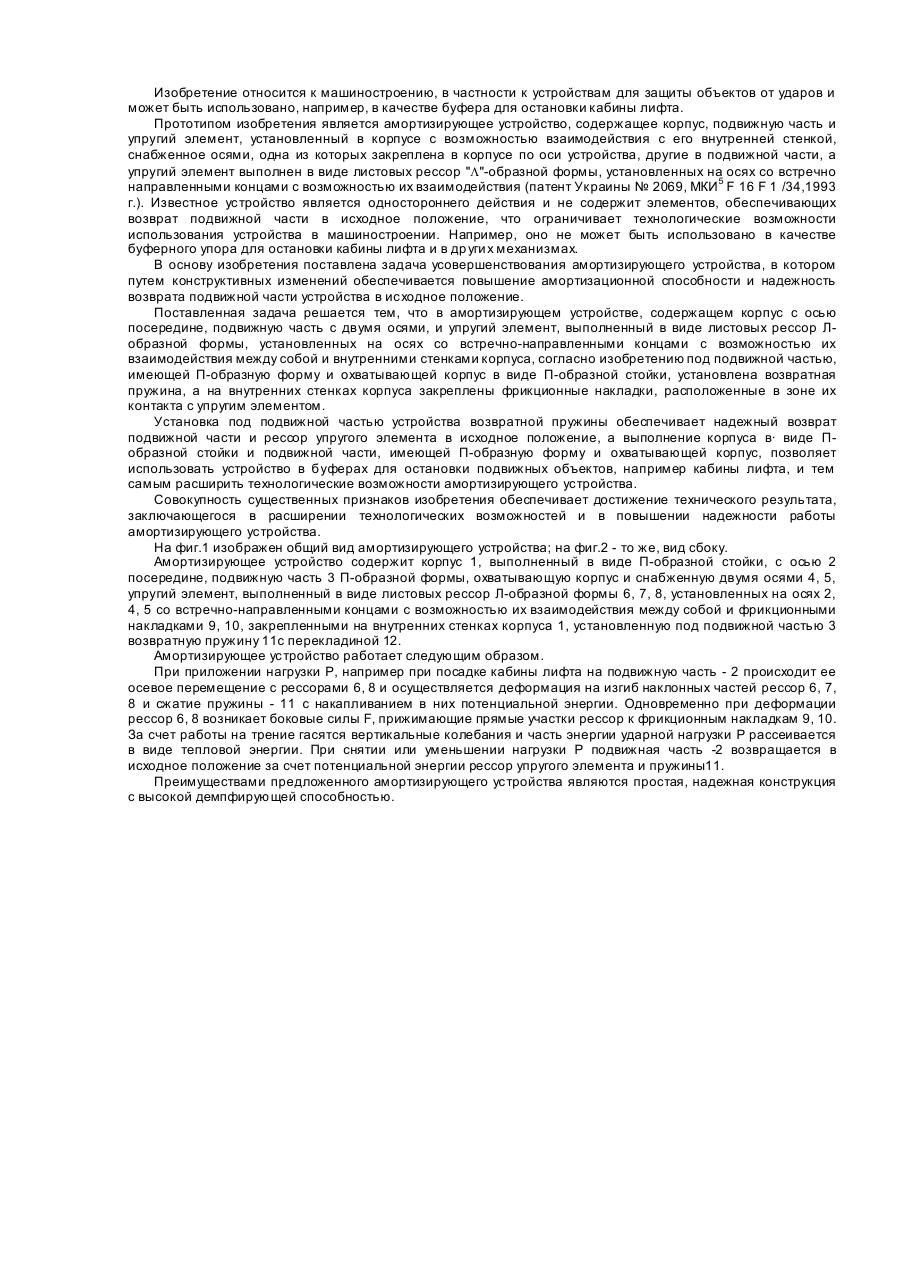 Изобретение относится к машиностроению, в частности к устройствам для защиты объектов от ударов и может быть использовано, например, в качестве буфера для остановки кабины лифта.

Прототипом изобретения является амортизирующее устройство, содержащее корпус, подвижную часть и упругий элемент, установленный в корпусе с возможностью взаимодействия с его внутренней стенкой, снабженное осями, одна из которых закреплена в корпусе по оси устройства, другие в подвижной части, а упругий элемент выполнен в виде листовых рессор "Λ"-образной формы, установленных на осях со встречно направленными концами с возможностью их взаимодействия (патент Украины № 2069, МКИ$^5$ F 16 F 1 /34,1993 г.). Известное устройство является одностороннего действия и не содержит элементов, обеспечивающих возврат подвижной части в исходное положение, что ограничивает технологические возможности использования устройства в машиностроении. Например, оно не может быть использовано в качестве буферного упора для остановки кабины лифта и в других механизмах.

В основу изобретения поставлена задача усовершенствования амортизирующего устройства, в котором путем конструктивных изменений обеспечивается повышение амортизационной способности и надежность возврата подвижной части устройства в исходное положение.

Поставленная задача решается тем, что в амортизирующем устройстве, содержащем корпус с осью посередине, подвижную часть с двумя осями, и упругий элемент, выполненный в виде листовых рессор Л-образной формы, установленных на осях со встречно-направленными концами с возможностью их взаимодействия между собой и внутренними стенками корпуса, согласно изобретению под подвижной частью, имеющей П-образную форму и охватывающей корпус в виде П-образной стойки, установлена возвратная пружина, а на внутренних стенках корпуса закреплены фрикционные накладки, расположенные в зоне их контакта с упругим элементом.

Установка под подвижной частью устройства возвратной пружины обеспечивает надежный возврат подвижной части и рессор упругого элемента в исходное положение, а выполнение корпуса в· виде П-образной стойки и подвижной части, имеющей П-образную форму и охватывающей корпус, позволяет использовать устройство в буферах для остановки подвижных объектов, например кабины лифта, и тем самым расширить технологические возможности амортизирующего устройства.

Совокупность существенных признаков изобретения обеспечивает достижение технического результата, заключающегося в расширении технологических возможностей и в повышении надежности работы амортизирующего устройства.

На фиг.1 изображен общий вид амортизирующего устройства; на фиг.2 - то же, вид сбоку.

Амортизирующее устройство содержит корпус 1, выполненный в виде П-образной стойки, с осью 2 посередине, подвижную часть 3 П-образной формы, охватывающую корпус и снабженную двумя осями 4, 5, упругий элемент, выполненный в виде листовых рессор Л-образной формы 6, 7, 8, установленных на осях 2, 4, 5 со встречно-направленными концами с возможностью их взаимодействия между собой и фрикционными накладками 9, 10, закрепленными на внутренних стенках корпуса 1, установленную под подвижной частью 3 возвратную пружину 11с перекладиной 12.

Амортизирующее устройство работает следующим образом.

При приложении нагрузки Р, например при посадке кабины лифта на подвижную часть - 2 происходит ее осевое перемещение с рессорами 6, 8 и осуществляется деформация на изгиб наклонных частей рессор 6, 7, 8 и сжатие пружины - 11 с накапливанием в них потенциальной энергии. Одновременно при деформации рессор 6, 8 возникает боковые силы F, прижимающие прямые участки рессор к фрикционным накладкам 9, 10. За счет работы на трение гасятся вертикальные колебания и часть энергии ударной нагрузки Р рассеивается в виде тепловой энергии. При снятии или уменьшении нагрузки Р подвижная часть -2 возвращается в исходное положение за счет потенциальной энергии рессор упругого элемента и пружины11.

Преимуществами предложенного амортизирующего устройства являются простая, надежная конструкция с высокой демпфирующей способностью.